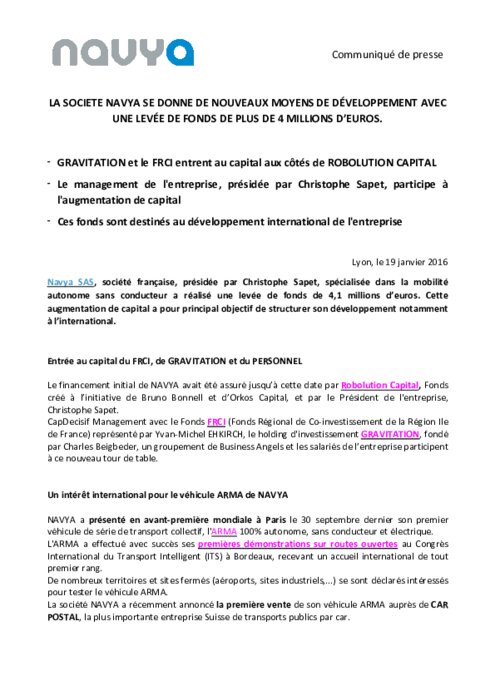 navya

Communiqué de presse

LA SOCIETE NAVYA SE DONNE DE NOUVEAUX MOYENS DE DÉVELOPPEMENT AVEC UNE LEVÉE DE FONDS DE PLUS DE 4 MILLIONS D'EUROS.

- GRAVITATION et le FRCI entrent au capital aux côtés de ROBOLUTION CAPITAL
- Le management de l'entreprise, présidée par Christophe Sapet, participe à l'augmentation de capital
- Ces fonds sont destinés au développement international de l'entreprise

Lyon, le 19 janvier 2016

Navya SAS, société française, présidée par Christophe Sapet, spécialisée dans la mobilité autonome sans conducteur a réalisé une levée de fonds de 4,1 millions d'euros. Cette augmentation de capital a pour principal objectif de structurer son développement notamment à l'international.

Entrée au capital du FRCI, de GRAVITATION et du PERSONNEL

Le financement initial de NAVYA avait été assuré jusqu'à cette date par Robolution Capital, Fonds créé à l'initiative de Bruno Bonnell et d'Orkos Capital, et par le Président de l'entreprise, Christophe Sapet.
CapDecisif Management avec le Fonds FRCI (Fonds Régional de Co-investissement de la Région Ile de France) représenté par Yvan-Michel EHKIRCH, le holding d'investissement GRAVITATION, fondé par Charles Beigbeder, un groupement de Business Angels et les salariés de l'entreprise participent à ce nouveau tour de table.

Un intérêt international pour le véhicule ARMA de NAVYA

NAVYA a présenté en avant-première mondiale à Paris le 30 septembre dernier son premier véhicule de série de transport collectif, l'ARMA 100% autonome, sans conducteur et électrique.
L'ARMA a effectué avec succès ses premières démonstrations sur routes ouvertes au Congrès International du Transport Intelligent (ITS) à Bordeaux, recevant un accueil international de tout premier rang.
De nombreux territoires et sites fermés (aéroports, sites industriels,...) se sont déclarés intéressés pour tester le véhicule ARMA.
La société NAVYA a récemment annoncé la première vente de son véhicule ARMA auprès de CAR POSTAL, la plus importante entreprise Suisse de transports publics par car.